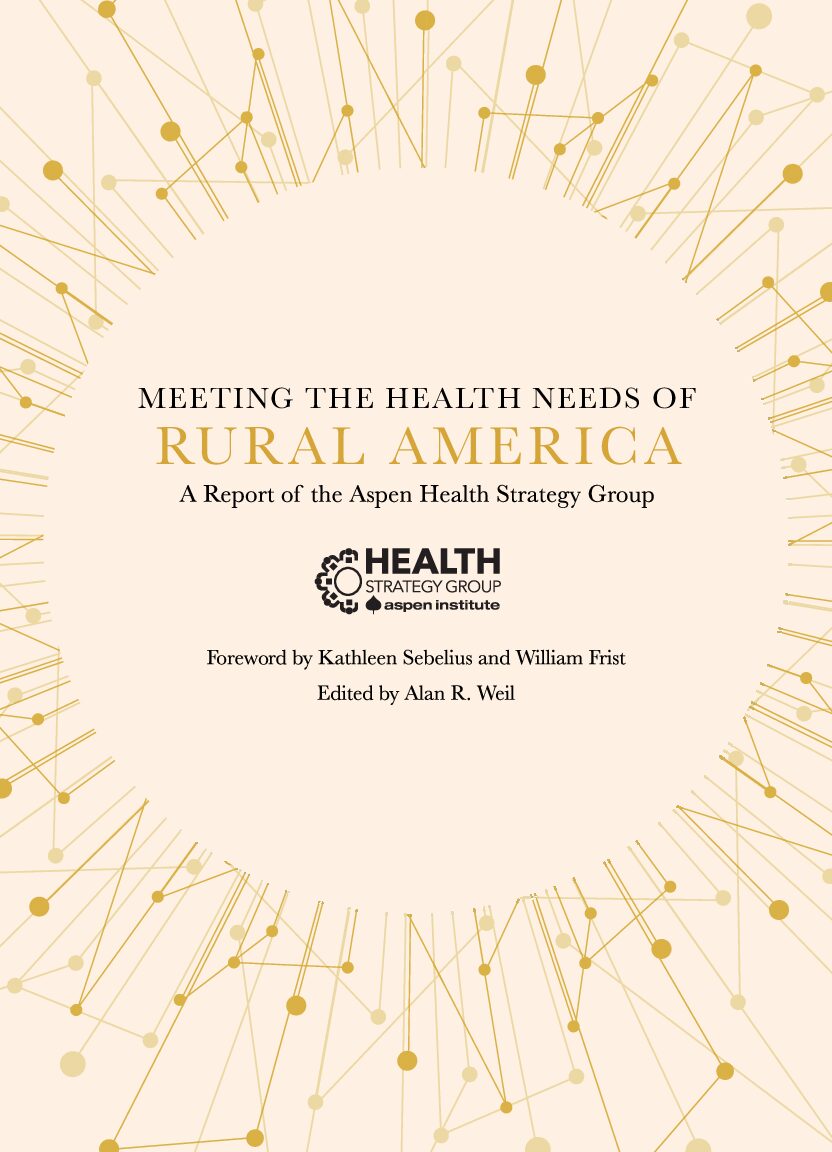 MEETING THE HEALTH NEEDS OF
RURAL AMERICA
A Report of the Aspen Health Strategy Group

HEALTH
STRATEGY GROUP
aspen institute

Foreword by Kathleen Sebelius and William Frist
Edited by Alan R. Weil